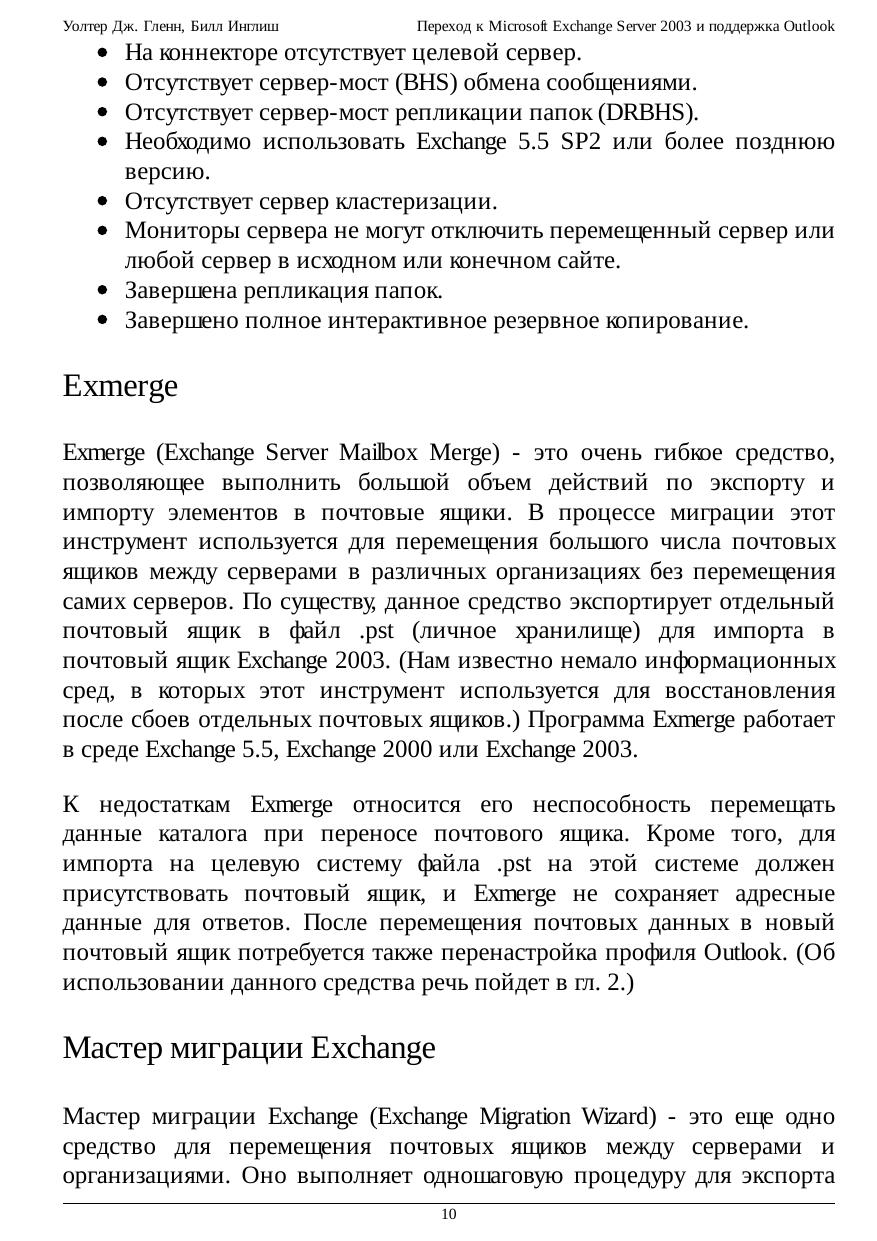 Уолтер Дж. Гленн, Билл Инглиш Переход к Microsoft Exchange Server 2003 и поддержка Outlook

- На коннекторе отсутствует целевой сервер.
- Отсутствует сервер-мост (BHS) обмена сообщениями.
- Отсутствует сервер-мост репликации папок (DRBHS).
- Необходимо использовать Exchange 5.5 SP2 или более позднюю версию.
- Отсутствует сервер кластеризации.
- Мониторы сервера не могут отключить перемещенный сервер или любой сервер в исходном или конечном сайте.
- Завершена репликация папок.
- Завершено полное интерактивное резервное копирование.

Exmerge

Exmerge (Exchange Server Mailbox Merge) - это очень гибкое средство, позволяющее выполнить большой объем действий по экспорту и импорту элементов в почтовые ящики. В процессе миграции этот инструмент используется для перемещения большого числа почтовых ящиков между серверами в различных организациях без перемещения самих серверов. По существу, данное средство экспортирует отдельный почтовый ящик в файл .pst (личное хранилище) для импорта в почтовый ящик Exchange 2003. (Нам известно немало информационных сред, в которых этот инструмент используется для восстановления после сбоев отдельных почтовых ящиков.) Программа Exmerge работает в среде Exchange 5.5, Exchange 2000 или Exchange 2003.

К недостаткам Exmerge относится его неспособность перемещать данные каталога при переносе почтового ящика. Кроме того, для импорта на целевую систему файла .pst на этой системе должен присутствовать почтовый ящик, и Exmerge не сохраняет адресные данные для ответов. После перемещения почтовых данных в новый почтовый ящик потребуется также перенастройка профиля Outlook. (Об использовании данного средства речь пойдет в гл. 2.)

Мастер миграции Exchange

Мастер миграции Exchange (Exchange Migration Wizard) - это еще одно средство для перемещения почтовых ящиков между серверами и организациями. Оно выполняет одношаговую процедуру для экспорта

10